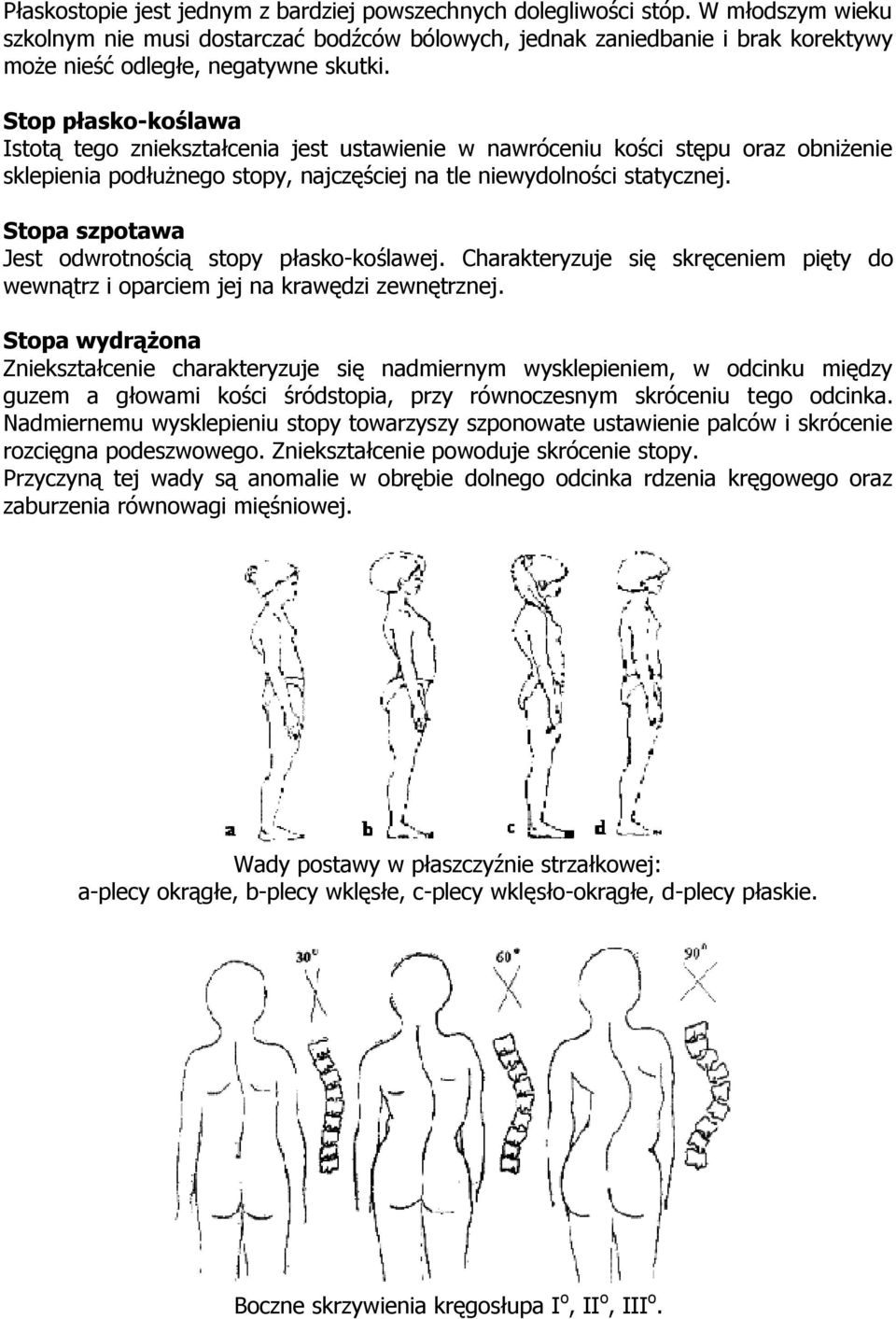 Płaskostopie jest jednym z bardziej powszechnych dolegliwości stóp. W młodszym wieku szkolnym nie musi dostarczać bodźców bólowych, jednak zaniedbanie i brak korektywy może nieść odległe, negatywne skutki.

Stop płasko-koślawa
Istotą tego zniekształcenia jest ustawienie w nawróceniu kości stępu oraz obniżenie sklepienia podłużnego stopy, najczęściej na tle niewydolności statycznej.

Stopa szpotawa
Jest odwrotnością stopy płasko-koślawej. Charakteryzuje się skręceniem pięty do wewnątrz i oparciem jej na krawędzi zewnętrznej.

Stopa wydrążona
Zniekształcenie charakteryzuje się nadmiernym wysklepieniem, w odcinku między guzem a głowami kości śródstopia, przy równoczesnym skróceniu tego odcinka. Nadmiernemu wysklepieniu stopy towarzyszy szponowate ustawienie palców i skrócenie rozcięgna podeszwowego. Zniekształcenie powoduje skrócenie stopy.
Przyczyną tej wady są anomalie w obrębie dolnego odcinka rdzenia kręgowego oraz zaburzenia równowagi mięśniowej.

a b c d

Wady postawy w płaszczyźnie strzałkowej:
a-plecy okrągłe, b-plecy wklęsłe, c-plecy wklęsło-okrągłe, d-plecy płaskie.

30° 60° 90°

Boczne skrzywienia kręgosłupa I°, II°, III°.